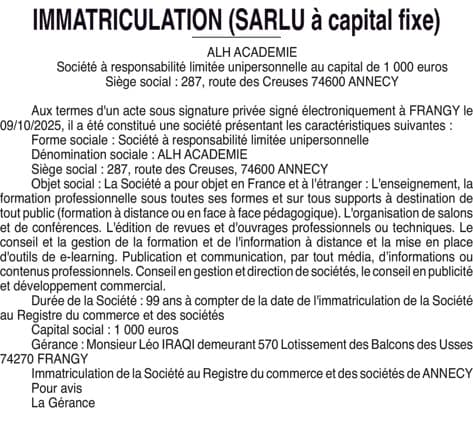 IMMATRICULATION (SARLU à capital fixe)

ALH ACADEMIE
Société à responsabilité limitée unipersonnelle au capital de 1 000 euros
Siège social : 287, route des Creuses 74600 ANNECY

Aux termes d'un acte sous signature privée signé électroniquement à FRANGY le 09/10/2025, il a été constitué une société présentant les caractéristiques suivantes :
Forme sociale : Société à responsabilité limitée unipersonnelle
Dénomination sociale : ALH ACADEMIE
Siège social : 287, route des Creuses, 74600 ANNECY
Objet social : La Société a pour objet en France et à l'étranger : L'enseignement, la formation professionnelle sous toutes ses formes et sur tous supports à destination de tout public (formation à distance ou en face à face pédagogique). L'organisation de salons et de conférences. L'édition de revues et d'ouvrages professionnels ou techniques. Le conseil et la gestion de la formation et de l'information à distance et la mise en place d'outils de e-learning. Publication et communication, par tout média, d'informations ou contenus professionnels. Conseil en gestion et direction de sociétés, le conseil en publicité et développement commercial.
Durée de la Société : 99 ans à compter de la date de l'immatriculation de la Société au Registre du commerce et des sociétés
Capital social : 1 000 euros
Gérance : Monsieur Léo IRAQI demeurant 570 Lotissement des Balcons des Usses 74270 FRANGY
Immatriculation de la Société au Registre du commerce et des sociétés de ANNECY
Pour avis
La Gérance